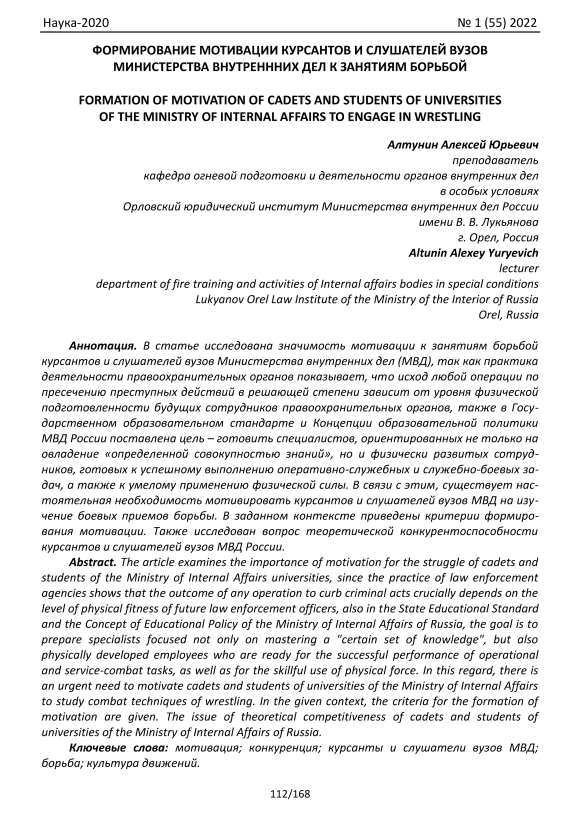 Наука-2020 № 1 (55) 2022

ФОРМИРОВАНИЕ МОТИВАЦИИ КУРСАНТОВ И СЛУШАТЕЛЕЙ ВУЗОВ МИНИСТЕРСТВА ВНУТРЕНННИХ ДЕЛ К ЗАНЯТИЯМ БОРЬБОЙ

FORMATION OF MOTIVATION OF CADETS AND STUDENTS OF UNIVERSITIES OF THE MINISTRY OF INTERNAL AFFAIRS TO ENGAGE IN WRESTLING

Алтунин Алексей Юрьевич
преподаватель
кафедра огневой подготовки и деятельности органов внутренних дел в особых условиях
Орловский юридический институт Министерства внутренних дел России имени В. В. Лукьянова
г. Орел, Россия
Altunin Alexey Yuryevich
lecturer
department of fire training and activities of Internal affairs bodies in special conditions
Lukyanov Orel Law Institute of the Ministry of the Interior of Russia
Orel, Russia

Аннотация. В статье исследована значимость мотивации к занятиям борьбой курсантов и слушателей вузов Министерства внутренних дел (МВД), так как практика деятельности правоохранительных органов показывает, что исход любой операции по пресечению преступных действий в решающей степени зависит от уровня физической подготовленности будущих сотрудников правоохранительных органов, также в Государственном образовательном стандарте и Концепции образовательной политики МВД России поставлена цель – готовить специалистов, ориентированных не только на овладение «определенной совокупностью знаний», но и физически развитых сотрудников, готовых к успешному выполнению оперативно-служебных и служебно-боевых задач, а также к умелому применению физической силы. В связи с этим, существует настоятельная необходимость мотивировать курсантов и слушателей вузов МВД на изучение боевых приемов борьбы. В заданном контексте приведены критерии формирования мотивации. Также исследован вопрос теоретической конкурентоспособности курсантов и слушателей вузов МВД России.

Abstract. The article examines the importance of motivation for the struggle of cadets and students of the Ministry of Internal Affairs universities, since the practice of law enforcement agencies shows that the outcome of any operation to curb criminal acts crucially depends on the level of physical fitness of future law enforcement officers, also in the State Educational Standard and the Concept of Educational Policy of the Ministry of Internal Affairs of Russia, the goal is to prepare specialists focused not only on mastering a "certain set of knowledge", but also physically developed employees who are ready for the successful performance of operational and service-combat tasks, as well as for the skillful use of physical force. In this regard, there is an urgent need to motivate cadets and students of universities of the Ministry of Internal Affairs to study combat techniques of wrestling. In the given context, the criteria for the formation of motivation are given. The issue of theoretical competitiveness of cadets and students of universities of the Ministry of Internal Affairs of Russia.

Ключевые слова: мотивация; конкуренция; курсанты и слушатели вузов МВД; борьба; культура движений.

112/168